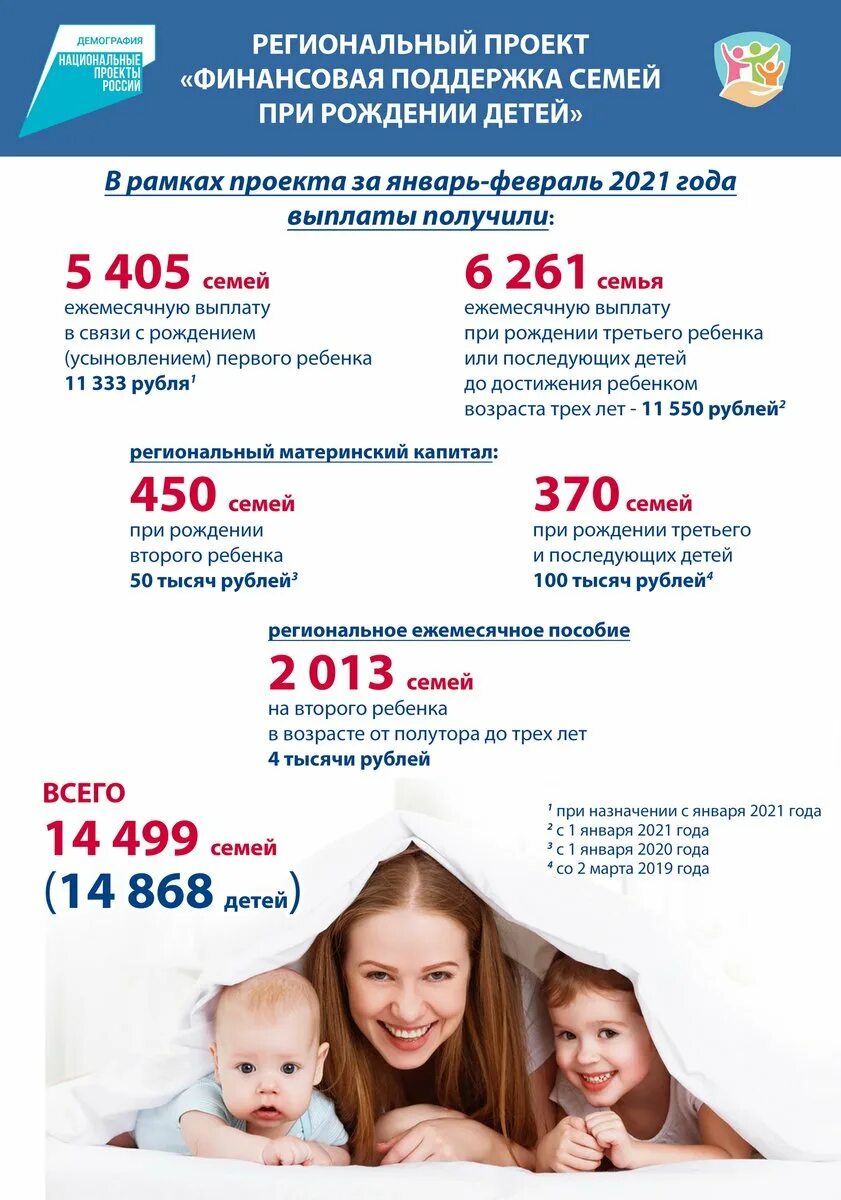 ДЕМОГРАФИЯ
НАЦИОНАЛЬНЫЕ ПРОЕКТЫ РОССИИ

РЕГИОНАЛЬНЫЙ ПРОЕКТ «ФИНАНСОВАЯ ПОДДЕРЖКА СЕМЕЙ ПРИ РОЖДЕНИИ ДЕТЕЙ»

В рамках проекта за январь-февраль 2021 года выплаты получили:

5 405 семей
ежемесячную выплату в связи с рождением (усыновлением) первого ребенка 11 333 рубля$^1$

6 261 семья
ежемесячную выплату при рождении третьего ребенка или последующих детей до достижения ребенком возраста трех лет - 11 550 рублей$^2$

региональный материнский капитал:

450 семей
при рождении второго ребенка 50 тысяч рублей$^3$

370 семей
при рождении третьего и последующих детей 100 тысяч рублей$^4$

региональное ежемесячное пособие

2 013 семей
на второго ребенка в возрасте от полутора до трех лет 4 тысячи рублей

ВСЕГО
14 499 семей
(14 868 детей)

$^1$ при назначении с января 2021 года
$^2$ с 1 января 2021 года
$^3$ с 1 января 2020 года
$^4$ со 2 марта 2019 года